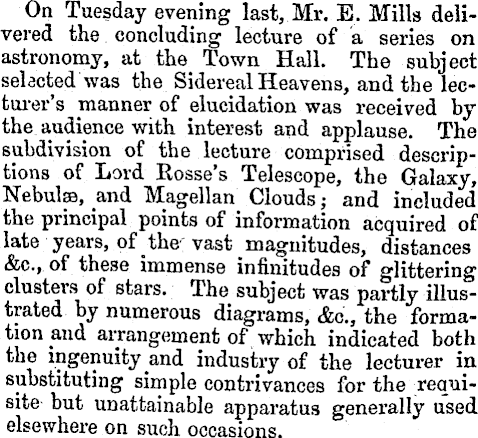 On Tuesday evening last, Mr. E. Mills delivered the concluding lecture of a series on astronomy, at the Town Hall. The subject selected was the Sidereal Heavens, and the lecturer's manner of elucidation was received by the audience with interest and applause. The subdivision of the lecture comprised descriptions of Lord Rosse's Telescope, the Galaxy, Nebulæ, and Magellan Clouds; and included the principal points of information acquired of late years, of the vast magnitudes, distances &c., of these immense infinitudes of glittering clusters of stars. The subject was partly illustrated by numerous diagrams, &c., the formation and arrangement of which indicated both the ingenuity and industry of the lecturer in substituting simple contrivances for the requisite but unattainable apparatus generally used elsewhere on such occasions.